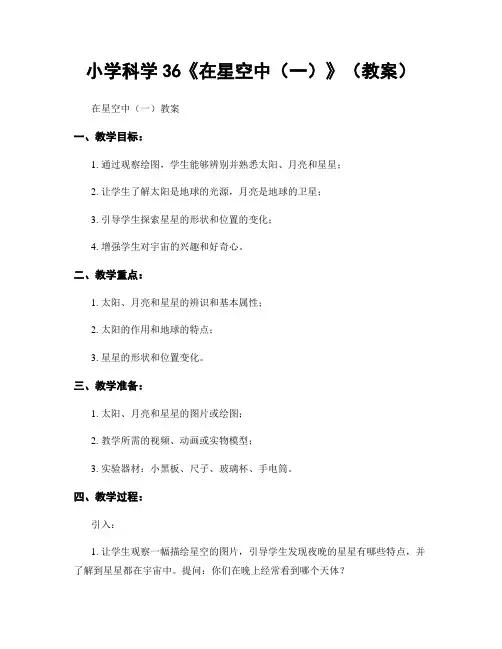 小学科学 36《在星空中（一）》（教案）

在星空中（一）教案

一、教学目标：

1. 通过观察绘图，学生能够辨别并熟悉太阳、月亮和星星；

2. 让学生了解太阳是地球的光源，月亮是地球的卫星；

3. 引导学生探索星星的形状和位置的变化；

4. 增强学生对宇宙的兴趣和好奇心。

二、教学重点：

1. 太阳、月亮和星星的辨识和基本属性；

2. 太阳的作用和地球的特点；

3. 星星的形状和位置变化。

三、教学准备：

1. 太阳、月亮和星星的图片或绘图；

2. 教学所需的视频、动画或实物模型；

3. 实验器材：小黑板、尺子、玻璃杯、手电筒。

四、教学过程：

引入：

1. 让学生观察一幅描绘星空的图片，引导学生发现夜晚的星星有哪些特点，并了解到星星都在宇宙中。提问：你们在晚上经常看到哪个天体？